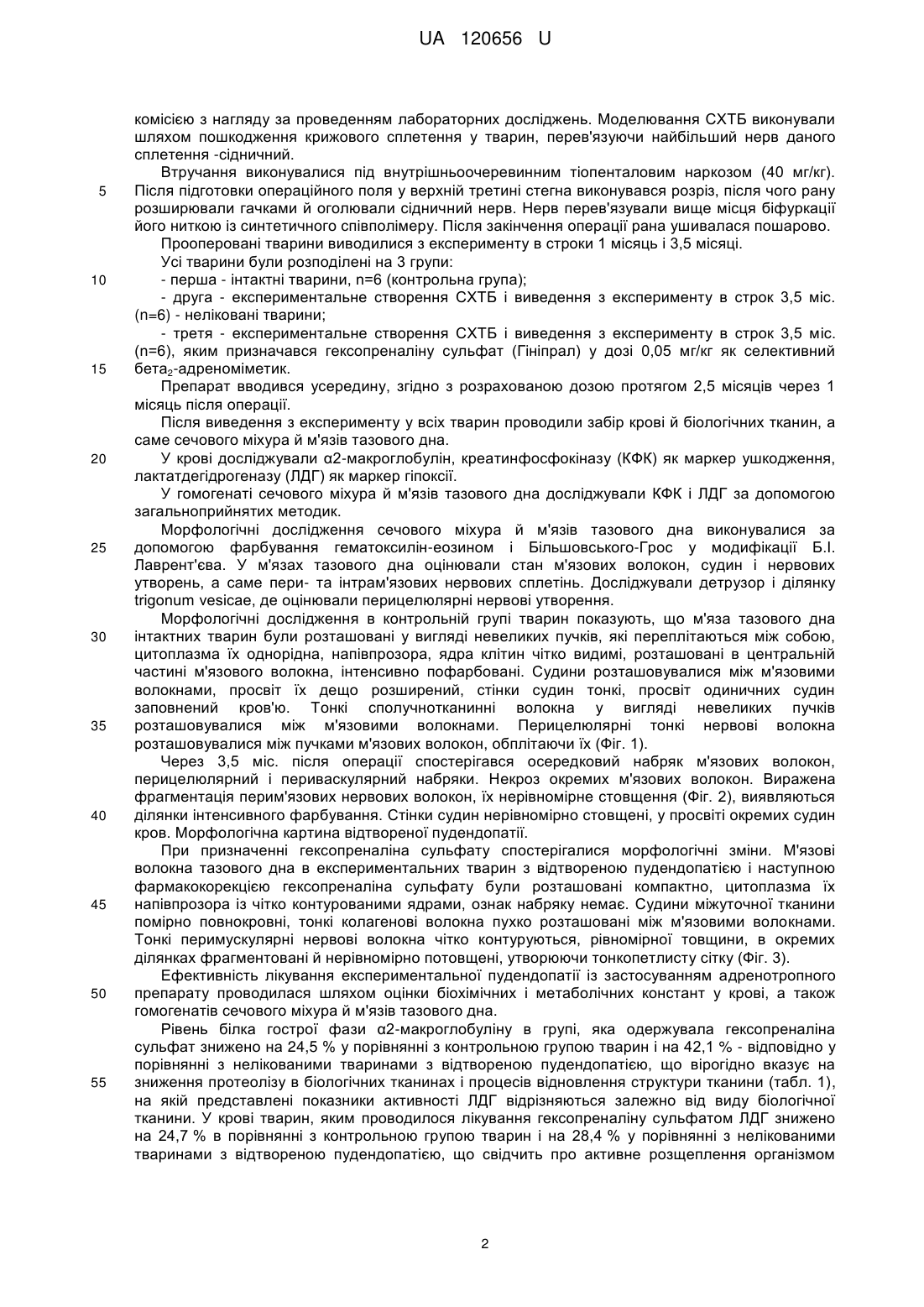 UA 120656 U

комісією з нагляду за проведенням лабораторних досліджень. Моделювання СХТБ виконували шляхом пошкодження крижового сплетення у тварин, перев'язуючи найбільший нерв даного сплетення -сідничний.

Втручання виконувалися під внутрішньоочеревинним тіопенталовим наркозом (40 мг/кг).
5 Після підготовки операційного поля у верхній третині стегна виконувався розріз, після чого рану розширювали гачками й оголювали сідничний нерв. Нерв перев'язували вище місця біфуркації його ниткою із синтетичного співполімеру. Після закінчення операції рана ушивалася пошарово.

Прооперовані тварини виводилися з експерименту в строки 1 місяць і 3,5 місяці.

Усі тварини були розподілені на 3 групи:
10 - перша - інтактні тварини, n=6 (контрольна група);

- друга - експериментальне створення СХТБ і виведення з експерименту в строк 3,5 міс. (n=6) - неліковані тварини;

- третя - експериментальне створення СХТБ і виведення з експерименту в строк 3,5 міс. (n=6), яким призначався гексопреналіну сульфат (Гініпрал) у дозі 0,05 мг/кг як селективний
15 бета$_2$-адреноміметик.

Препарат вводився усередину, згідно з розрахованою дозою протягом 2,5 місяців через 1 місяць після операції.

Після виведення з експерименту у всіх тварин проводили забір крові й біологічних тканин, а саме сечового міхура й м'язів тазового дна.
20 У крові досліджували α2-макроглобулін, креатинфосфокіназу (КФК) як маркер ушкодження, лактатдегідрогеназу (ЛДГ) як маркер гіпоксії.

У гомогенаті сечового міхура й м'язів тазового дна досліджували КФК і ЛДГ за допомогою загальноприйнятих методик.

Морфологічні дослідження сечового міхура й м'язів тазового дна виконувалися за
25 допомогою фарбування гематоксилін-еозином і Більшовського-Грос у модифікації Б.І. Лаврент'єва. У м'язах тазового дна оцінювали стан м'язових волокон, судин і нервових утворень, а саме пери- та інтрам'язових нервових сплетінь. Досліджували детрузор і ділянку trigonum vesicae, де оцінювали перицелюлярні нервові утворення.

Морфологічні дослідження в контрольній групі тварин показують, що м'яза тазового дна
30 інтактних тварин були розташовані у вигляді невеликих пучків, які переплітаються між собою, цитоплазма їх однорідна, напівпрозора, ядра клітин чітко видимі, розташовані в центральній частині м'язового волокна, інтенсивно пофарбовані. Судини розташовувалися між м'язовими волокнами, просвіт їх дещо розширений, стінки судин тонкі, просвіт одиничних судин заповнений кров'ю. Тонкі сполучнотканинні волокна у вигляді невеликих пучків
35 розташовувалися між м'язовими волокнами. Перицелюлярні тонкі нервові волокна розташовувалися між пучками м'язових волокон, обплітаючи їх (Фіг. 1).

Через 3,5 міс. після операції спостерігався осередковий набряк м'язових волокон, перицелюлярний і периваскулярний набряки. Некроз окремих м'язових волокон. Виражена фрагментація перим'язових нервових волокон, їх нерівномірне стовщення (Фіг. 2), виявляються
40 ділянки інтенсивного фарбування. Стінки судин нерівномірно стовщені, у просвіті окремих судин кров. Морфологічна картина відтвореної пудендопатії.

При призначенні гексопреналіна сульфату спостерігалися морфологічні зміни. М'язові волокна тазового дна в експериментальних тварин з відтвореною пудендопатією і наступною фармакокорекцією гексопреналіна сульфату були розташовані компактно, цитоплазма їх
45 напівпрозора із чітко контурованими ядрами, ознак набряку немає. Судини міжуточної тканини помірно повнокровні, тонкі колагенові волокна пухко розташовані між м'язовими волокнами. Тонкі перимускулярні нервові волокна чітко контуруються, рівномірної товщини, в окремих ділянках фрагментовані й нерівномірно потовщені, утворюючи тонкопетлисту сітку (Фіг. 3).

Ефективність лікування експериментальної пудендопатії із застосуванням адренотропного
50 препарату проводилася шляхом оцінки біохімічних і метаболічних констант у крові, а також гомогенатів сечового міхура й м'язів тазового дна.

Рівень білка гострої фази α2-макроглобуліну в групі, яка одержувала гексопреналіна сульфат знижено на 24,5 % у порівнянні з контрольною групою тварин і на 42,1 % - відповідно у порівнянні з нелікованими тваринами з відтвореною пудендопатією, що вірогідно вказує на
55 зниження протеолізу в біологічних тканинах і процесів відновлення структури тканини (табл. 1), на якій представлені показники активності ЛДГ відрізняються залежно від виду біологічної тканини. У крові тварин, яким проводилося лікування гексопреналіну сульфатом ЛДГ знижено на 24,7 % в порівнянні з контрольною групою тварин і на 28,4 % у порівнянні з нелікованими тваринами з відтвореною пудендопатією, що свідчить про активне розщеплення організмом

2